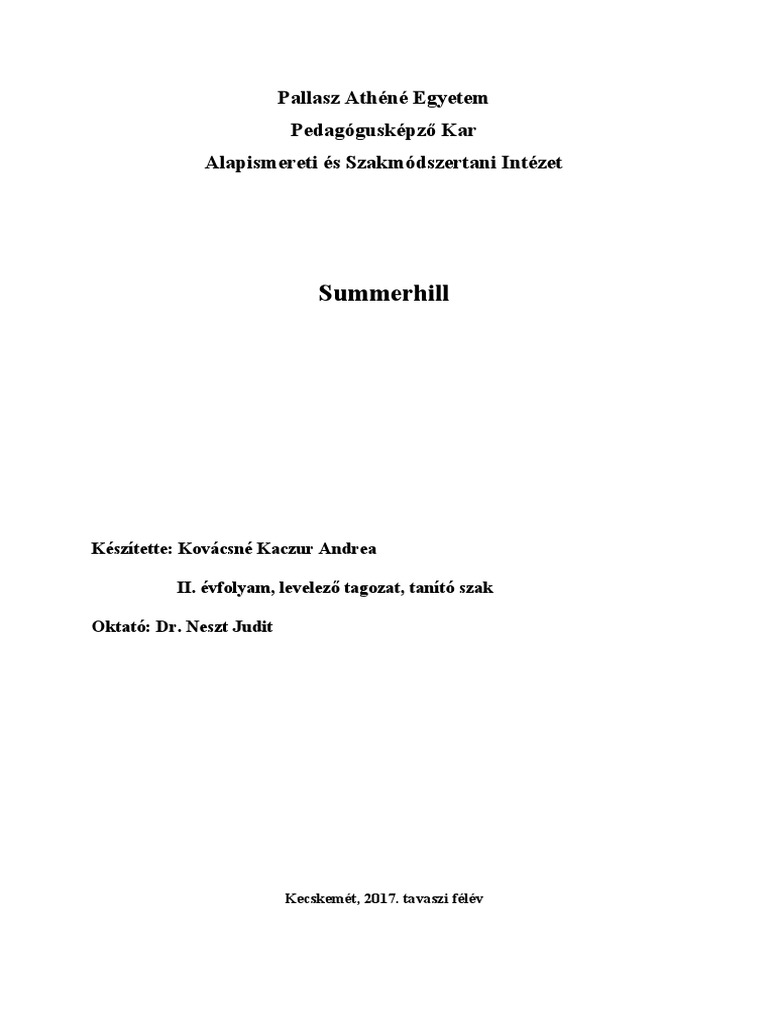 Pallasz Athéné Egyetem
Pedagógusképző Kar
Alapismereti és Szakmódszertani Intézet

Summerhill

Készítette: Kovácsné Kaczur Andrea

II. évfolyam, levelező tagozat, tanító szak

Oktató: Dr. Neszt Judit

Kecskemét, 2017. tavaszi félév